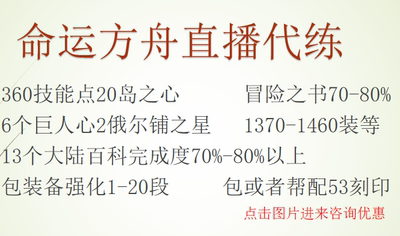 命运方舟直播代练

360技能点20岛之心　　冒险之书70-80%
6个巨人心2俄尔铺之星　　1370-1460装等
13个大陆百科完成度70%-80%以上
包装备强化1-20段　　包或者帮配53刻印

点击图片进来咨询优惠